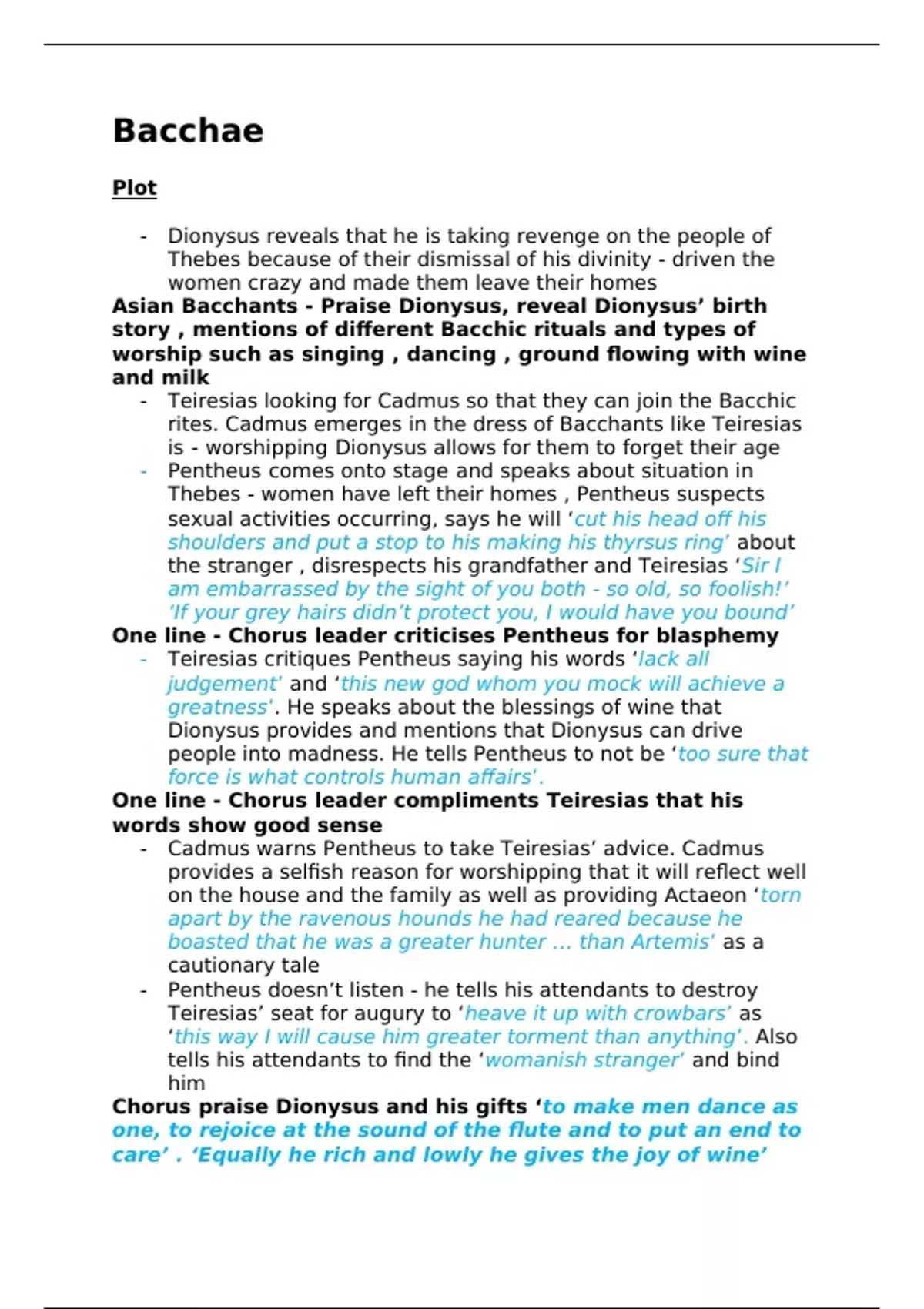 Bacchae

Plot

- Dionysus reveals that he is taking revenge on the people of Thebes because of their dismissal of his divinity - driven the women crazy and made them leave their homes

Asian Bacchants - Praise Dionysus, reveal Dionysus' birth story , mentions of different Bacchic rituals and types of worship such as singing , dancing , ground flowing with wine and milk

- Teiresias looking for Cadmus so that they can join the Bacchic rites. Cadmus emerges in the dress of Bacchants like Teiresias is - worshipping Dionysus allows for them to forget their age
- Pentheus comes onto stage and speaks about situation in Thebes - women have left their homes , Pentheus suspects sexual activities occurring, says he will 'cut his head off his shoulders and put a stop to his making his thyrsus ring' about the stranger , disrespects his grandfather and Teiresias 'Sir I am embarrassed by the sight of you both - so old, so foolish!' 'If your grey hairs didn't protect you, I would have you bound'

One line - Chorus leader criticises Pentheus for blasphemy

- Teiresias critiques Pentheus saying his words 'lack all judgement' and 'this new god whom you mock will achieve a greatness'. He speaks about the blessings of wine that Dionysus provides and mentions that Dionysus can drive people into madness. He tells Pentheus to not be 'too sure that force is what controls human affairs'.

One line - Chorus leader compliments Teiresias that his words show good sense

- Cadmus warns Pentheus to take Teiresias' advice. Cadmus provides a selfish reason for worshipping that it will reflect well on the house and the family as well as providing Actaeon 'torn apart by the ravenous hounds he had reared because he boasted that he was a greater hunter … than Artemis' as a cautionary tale
- Pentheus doesn't listen - he tells his attendants to destroy Teiresias' seat for augury to 'heave it up with crowbars' as 'this way I will cause him greater torment than anything'. Also tells his attendants to find the 'womanish stranger' and bind him

Chorus praise Dionysus and his gifts 'to make men dance as one, to rejoice at the sound of the flute and to put an end to care' . 'Equally he rich and lowly he gives the joy of wine'